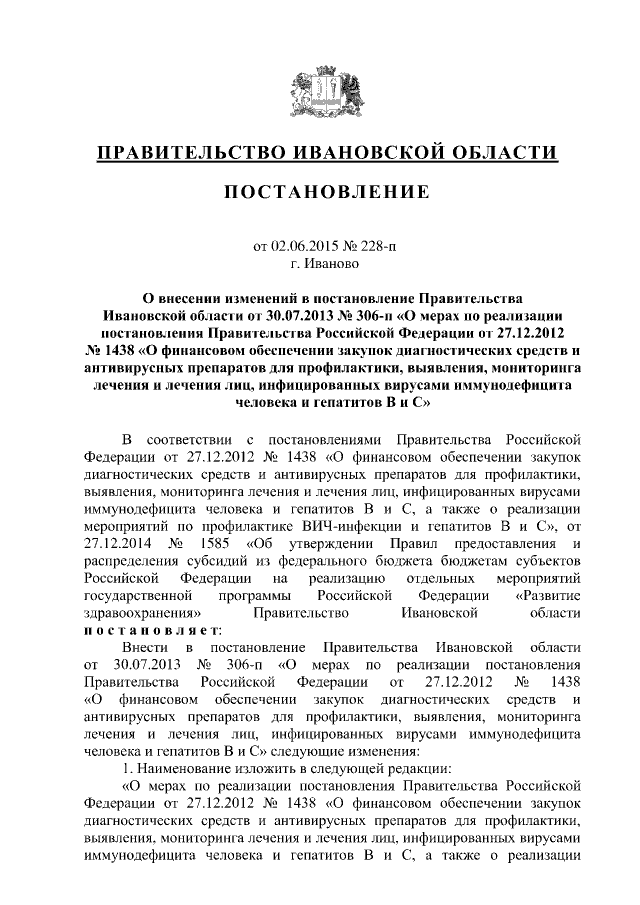 ПРАВИТЕЛЬСТВО ИВАНОВСКОЙ ОБЛАСТИ

ПОСТАНОВЛЕНИЕ

от 02.06.2015 № 228-п
г. Иваново

О внесении изменений в постановление Правительства Ивановской области от 30.07.2013 № 306-п «О мерах по реализации постановления Правительства Российской Федерации от 27.12.2012 № 1438 «О финансовом обеспечении закупок диагностических средств и антивирусных препаратов для профилактики, выявления, мониторинга лечения и лечения лиц, инфицированных вирусами иммунодефицита человека и гепатитов В и С»

В соответствии с постановлениями Правительства Российской Федерации от 27.12.2012 № 1438 «О финансовом обеспечении закупок диагностических средств и антивирусных препаратов для профилактики, выявления, мониторинга лечения и лечения лиц, инфицированных вирусами иммунодефицита человека и гепатитов В и С, а также о реализации мероприятий по профилактике ВИЧ-инфекции и гепатитов В и С», от 27.12.2014 № 1585 «Об утверждении Правил предоставления и распределения субсидий из федерального бюджета бюджетам субъектов Российской Федерации на реализацию отдельных мероприятий государственной программы Российской Федерации «Развитие здравоохранения» Правительство Ивановской области постановляет:

Внести в постановление Правительства Ивановской области от 30.07.2013 № 306-п «О мерах по реализации постановления Правительства Российской Федерации от 27.12.2012 № 1438 «О финансовом обеспечении закупок диагностических средств и антивирусных препаратов для профилактики, выявления, мониторинга лечения и лечения лиц, инфицированных вирусами иммунодефицита человека и гепатитов В и С» следующие изменения:

1. Наименование изложить в следующей редакции:

«О мерах по реализации постановления Правительства Российской Федерации от 27.12.2012 № 1438 «О финансовом обеспечении закупок диагностических средств и антивирусных препаратов для профилактики, выявления, мониторинга лечения и лечения лиц, инфицированных вирусами иммунодефицита человека и гепатитов В и С, а также о реализации